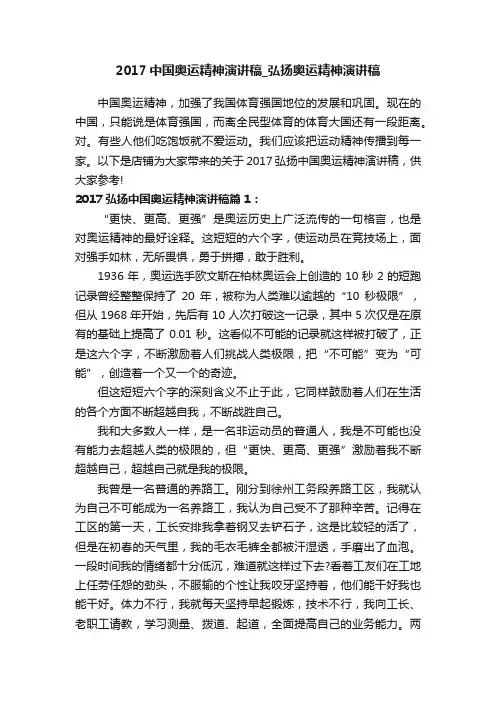 2017 中国奥运精神演讲稿_弘扬奥运精神演讲稿

中国奥运精神，加强了我国体育强国地位的发展和巩固。现在的中国，只能说是体育强国，而离全民型体育的体育大国还有一段距离。对。有些人他们吃饱饭就不爱运动。我们应该把运动精神传播到每一家。以下是店铺为大家带来的关于 2017 弘扬中国奥运精神演讲稿，供大家参考!

2017 弘扬中国奥运精神演讲稿篇 1：

“更快、更高、更强”是奥运历史上广泛流传的一句格言，也是对奥运精神的最好诠释。这短短的六个字，使运动员在竞技场上，面对强手如林，无所畏惧，勇于拼搏，敢于胜利。

1936 年，奥运选手欧文斯在柏林奥运会上创造的 10 秒 2 的短跑记录曾经整整保持了 20 年，被称为人类难以逾越的“10 秒极限”，但从 1968 年开始，先后有 10 人次打破这一记录，其中 5 次仅是在原有的基础上提高了 0.01 秒。这看似不可能的记录就这样被打破了，正是这六个字，不断激励着人们挑战人类极限，把“不可能”变为“可能”，创造着一个又一个的奇迹。

但这短短六个字的深刻含义不止于此，它同样鼓励着人们在生活的各个方面不断超越自我，不断战胜自己。

我和大多数人一样，是一名非运动员的普通人，我是不可能也没有能力去超越人类的极限的，但“更快、更高、更强”激励着我不断超越自己，超越自己就是我的极限。

我曾是一名普通的养路工。刚分到徐州工务段养路工区，我就认为自己不可能成为一名养路工，我认为自己受不了那种辛苦。记得在工区的第一天，工长安排我拿着钢叉去铲石子，这是比较轻的活了，但是在初春的天气里，我的毛衣毛裤全都被汗湿透，手磨出了血泡。一段时间我的情绪都十分低沉，难道就这样过下去?看着工友们在工地上任劳任怨的劲头，不服输的个性让我咬牙坚持着，他们能干好我也能干好。体力不行，我就每天坚持早起锻炼，技术不行，我向工长、老职工请教，学习测量、拨道、起道，全面提高自己的业务能力。两